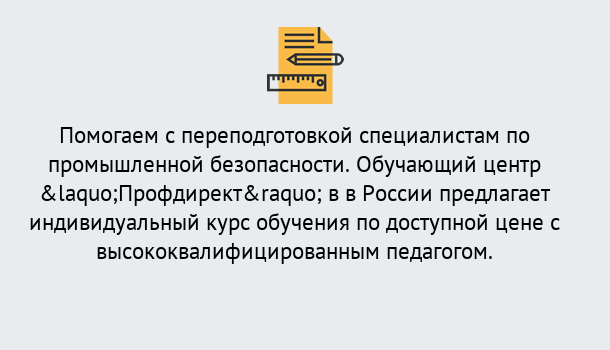 Помогаем с переподготовкой специалистам по промышленной безопасности. Обучающий центр &laquo;Профдирект&raquo; в в России предлагает индивидуальный курс обучения по доступной цене с высококвалифицированным педагогом.